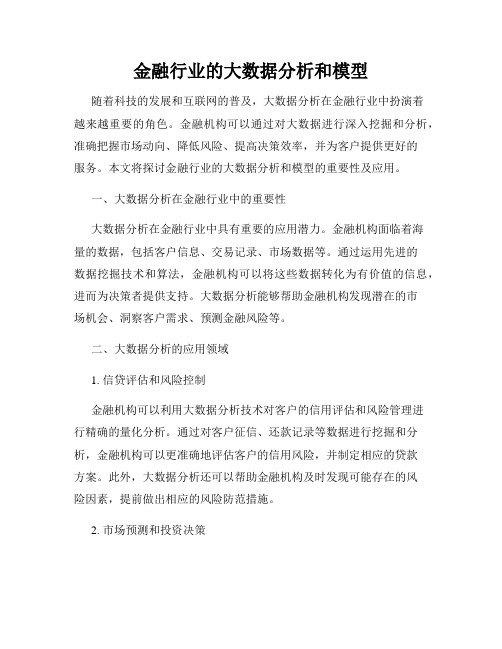 金融行业的大数据分析和模型

随着科技的发展和互联网的普及，大数据分析在金融行业中扮演着越来越重要的角色。金融机构可以通过对大数据进行深入挖掘和分析，准确把握市场动向、降低风险、提高决策效率，并为客户提供更好的服务。本文将探讨金融行业的大数据分析和模型的重要性及应用。

一、大数据分析在金融行业中的重要性

大数据分析在金融行业中具有重要的应用潜力。金融机构面临着海量的数据，包括客户信息、交易记录、市场数据等。通过运用先进的数据挖掘技术和算法，金融机构可以将这些数据转化为有价值的信息，进而为决策者提供支持。大数据分析能够帮助金融机构发现潜在的市场机会、洞察客户需求、预测金融风险等。

二、大数据分析的应用领域

1. 信贷评估和风险控制

金融机构可以利用大数据分析技术对客户的信用评估和风险管理进行精确的量化分析。通过对客户征信、还款记录等数据进行挖掘和分析，金融机构可以更准确地评估客户的信用风险，并制定相应的贷款方案。此外，大数据分析还可以帮助金融机构及时发现可能存在的风险因素，提前做出相应的风险防范措施。

2. 市场预测和投资决策